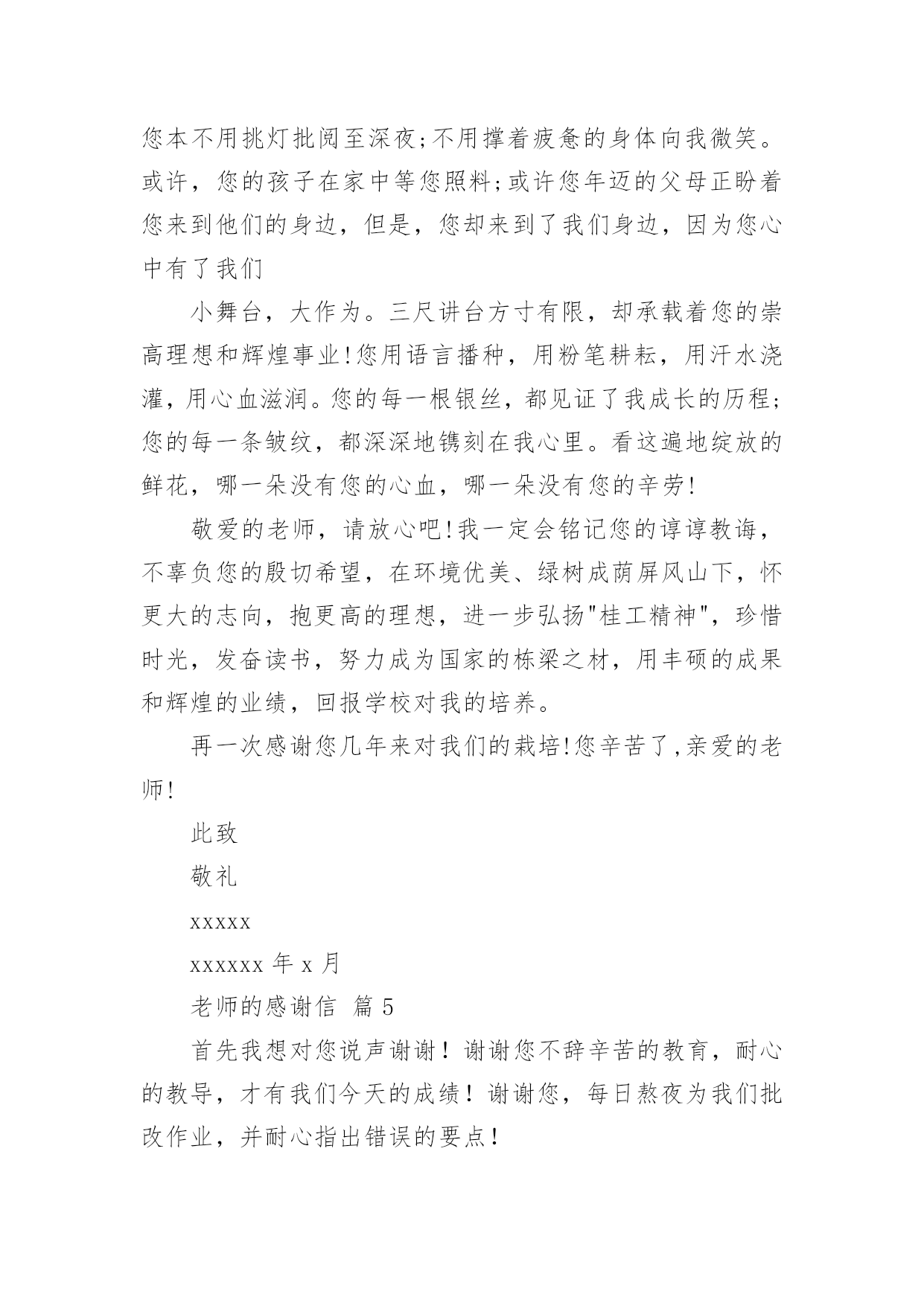 您本不用挑灯批阅至深夜;不用撑着疲惫的身体向我微笑。或许，您的孩子在家中等您照料;或许您年迈的父母正盼着您来到他们的身边，但是，您却来到了我们身边，因为您心中有了我们

小舞台，大作为。三尺讲台方寸有限，却承载着您的崇高理想和辉煌事业!您用语言播种，用粉笔耕耘，用汗水浇灌，用心血滋润。您的每一根银丝，都见证了我成长的历程;您的每一条皱纹，都深深地镌刻在我心里。看这遍地绽放的鲜花，哪一朵没有您的心血，哪一朵没有您的辛劳!

敬爱的老师，请放心吧!我一定会铭记您的谆谆教诲，不辜负您的殷切希望，在环境优美、绿树成荫屏风山下，怀更大的志向，抱更高的理想，进一步弘扬"桂工精神"，珍惜时光，发奋读书，努力成为国家的栋梁之材，用丰硕的成果和辉煌的业绩，回报学校对我的培养。

再一次感谢您几年来对我们的栽培!您辛苦了,亲爱的老师!

此致

敬礼

xxxxx

xxxxxx 年 x 月

老师的感谢信 篇 5

首先我想对您说声谢谢！谢谢您不辞辛苦的教育，耐心的教导，才有我们今天的成绩！谢谢您，每日熬夜为我们批改作业，并耐心指出错误的要点！